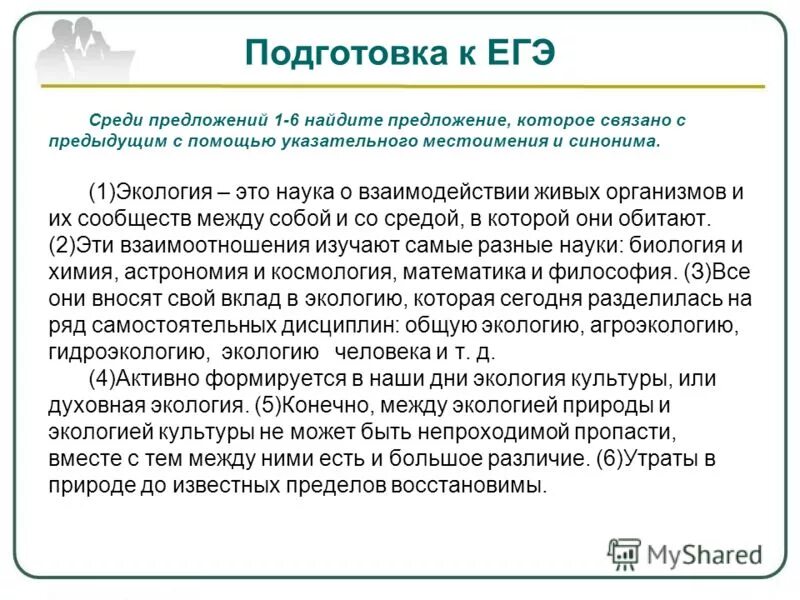 Подготовка к ЕГЭ

Среди предложений 1-6 найдите предложение, которое связано с предыдущим с помощью указательного местоимения и синонима.

(1)Экология – это наука о взаимодействии живых организмов и их сообществ между собой и со средой, в которой они обитают. (2)Эти взаимоотношения изучают самые разные науки: биология и химия, астрономия и космология, математика и философия. (3)Все они вносят свой вклад в экологию, которая сегодня разделилась на ряд самостоятельных дисциплин: общую экологию, агроэкологию, гидроэкологию, экологию человека и т. д.

(4)Активно формируется в наши дни экология культуры, или духовная экология. (5)Конечно, между экологией природы и экологией культуры не может быть непроходимой пропасти, вместе с тем между ними есть и большое различие. (6)Утраты в природе до известных пределов восстановимы.

MyShared